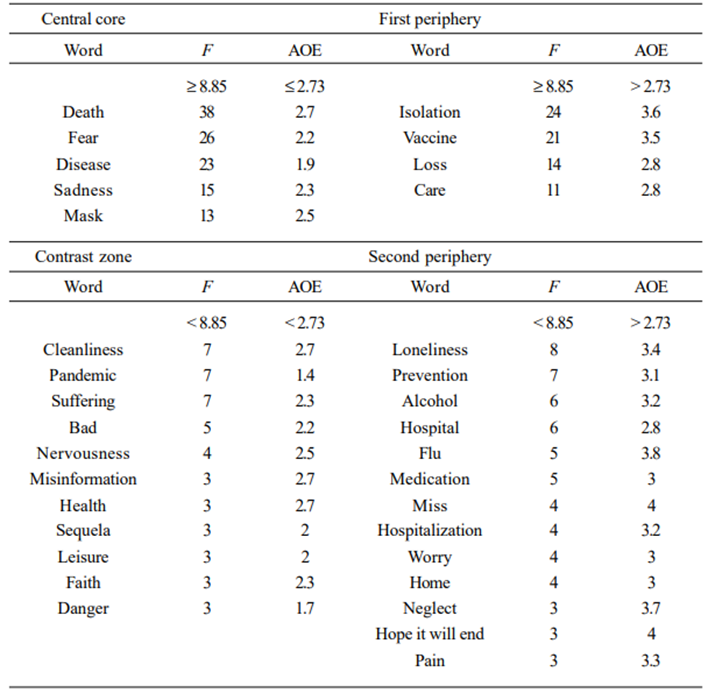 | Central core | | | First periphery | | |
|---|---|---|---|---|---|
| Word | $F$ | AOE | Word | $F$ | AOE |
| | $\geq 8.85$ | $\leq 2.73$ | | $\geq 8.85$ | $> 2.73$ |
| Death | 38 | 2.7 | Isolation | 24 | 3.6 |
| Fear | 26 | 2.2 | Vaccine | 21 | 3.5 |
| Disease | 23 | 1.9 | Loss | 14 | 2.8 |
| Sadness | 15 | 2.3 | Care | 11 | 2.8 |
| Mask | 13 | 2.5 | | | |

| Contrast zone | | | Second periphery | | |
|---|---|---|---|---|---|
| Word | $F$ | AOE | Word | $F$ | AOE |
| | $< 8.85$ | $< 2.73$ | | $< 8.85$ | $> 2.73$ |
| Cleanliness | 7 | 2.7 | Loneliness | 8 | 3.4 |
| Pandemic | 7 | 1.4 | Prevention | 7 | 3.1 |
| Suffering | 7 | 2.3 | Alcohol | 6 | 3.2 |
| Bad | 5 | 2.2 | Hospital | 6 | 2.8 |
| Nervousness | 4 | 2.5 | Flu | 5 | 3.8 |
| Misinformation | 3 | 2.7 | Medication | 5 | 3 |
| Health | 3 | 2.7 | Miss | 4 | 4 |
| Sequela | 3 | 2 | Hospitalization | 4 | 3.2 |
| Leisure | 3 | 2 | Worry | 4 | 3 |
| Faith | 3 | 2.3 | Home | 4 | 3 |
| Danger | 3 | 1.7 | Neglect | 3 | 3.7 |
| | | | Hope it will end | 3 | 4 |
| | | | Pain | 3 | 3.3 |